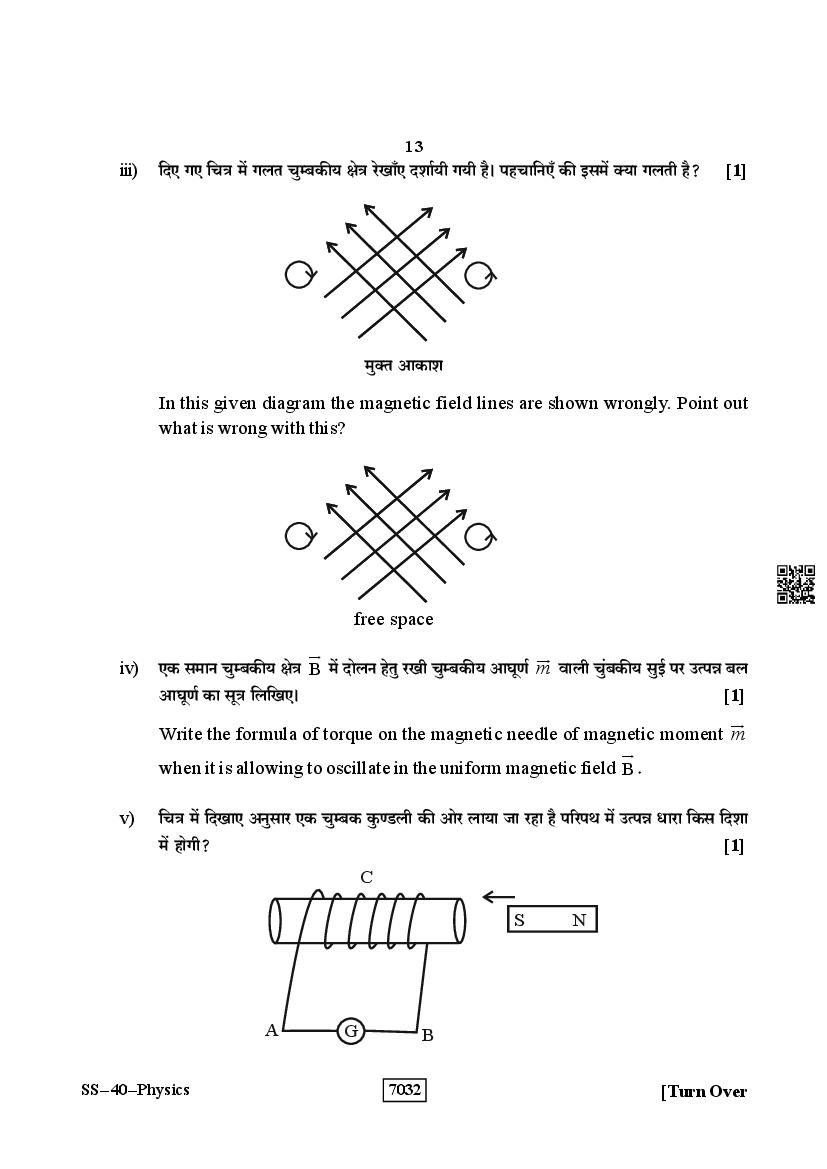 13

iii) दिए गए चित्र में गलत चुम्बकीय क्षेत्र रेखाएँ दर्शायी गयी है। पहचानिएँ की इसमें क्या गलती है? [1]

मुक्त आकाश

In this given diagram the magnetic field lines are shown wrongly. Point out what is wrong with this?

free space

iv) एक समान चुम्बकीय क्षेत्र $\vec{B}$ में दोलन हेतु रखी चुम्बकीय आघूर्ण $\vec{m}$ वाली चुंबकीय सुई पर उत्पन्न बल आघूर्ण का सूत्र लिखिए। [1]

Write the formula of torque on the magnetic needle of magnetic moment $\vec{m}$ when it is allowing to oscillate in the uniform magnetic field $\vec{B}$.

v) चित्र में दिखाए अनुसार एक चुम्बक कुण्डली की ओर लाया जा रहा है परिपथ में उत्पन्न धारा किस दिशा में होगी? [1]

C

S N

A G B

SS–40–Physics 7032 [Turn Over